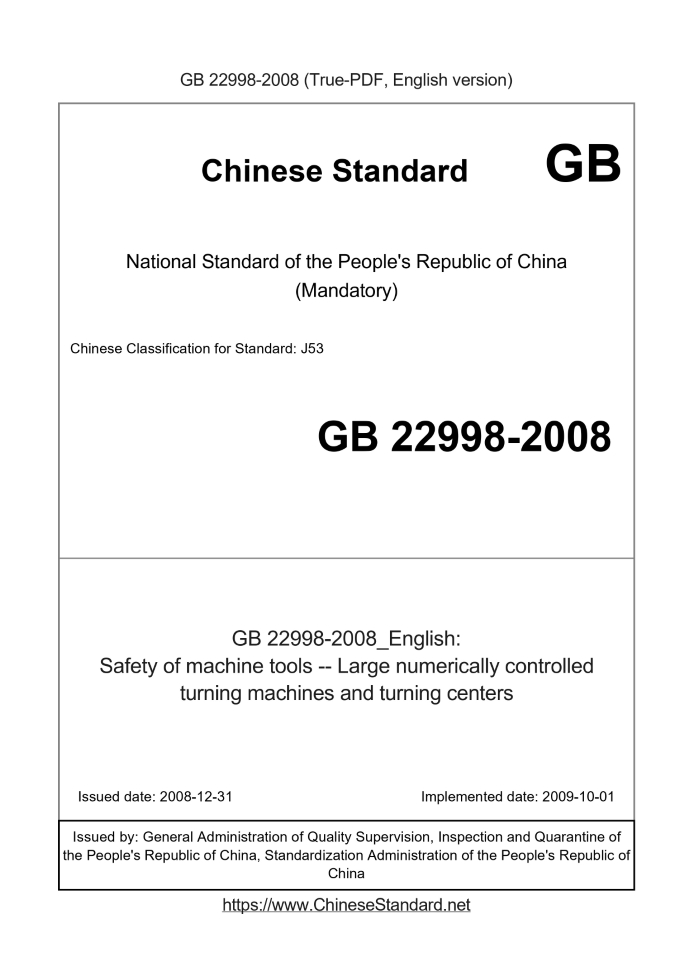 GB 22998-2008 (True-PDF, English version)

Chinese Standard GB

National Standard of the People's Republic of China
(Mandatory)

Chinese Classification for Standard: J53

GB 22998-2008

GB 22998-2008_English:
Safety of machine tools -- Large numerically controlled turning machines and turning centers

Issued date: 2008-12-31

Implemented date: 2009-10-01

Issued by: General Administration of Quality Supervision, Inspection and Quarantine of the People's Republic of China, Standardization Administration of the People's Republic of China

https://www.ChineseStandard.net